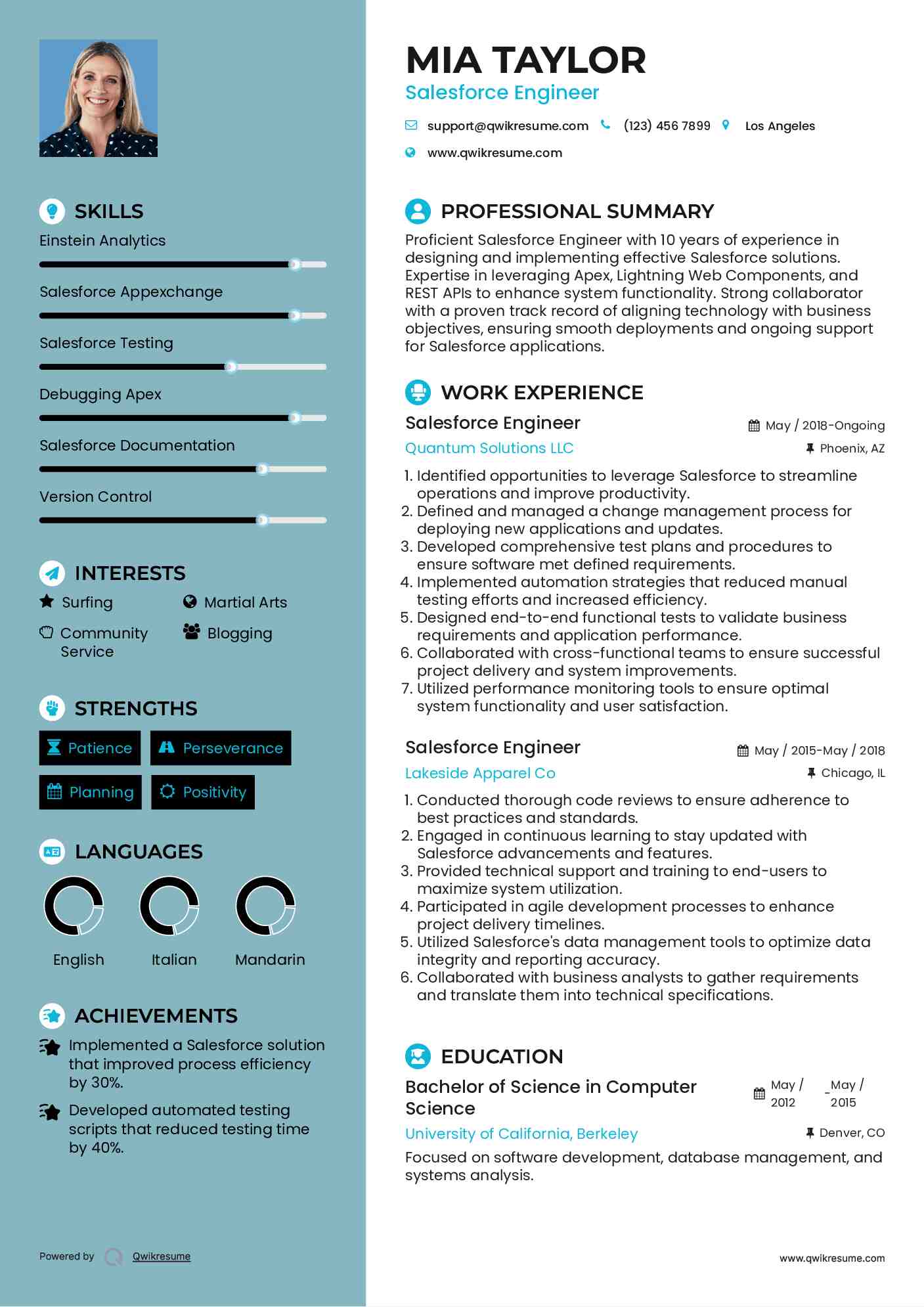 SKILLS

Einstein Analytics

Salesforce Appexchange

Salesforce Testing

Debugging Apex

Salesforce Documentation

Version Control

INTERESTS

Surfing

Martial Arts

Community Service

Blogging

STRENGTHS

Patience

Perseverance

Planning

Positivity

LANGUAGES

English

Italian

Mandarin

ACHIEVEMENTS

Implemented a Salesforce solution that improved process efficiency by 30%.

Developed automated testing scripts that reduced testing time by 40%.

Powered by Qwikresume

MIA TAYLOR

Salesforce Engineer

support@qwikresume.com (123) 456 7899 Los Angeles

www.qwikresume.com

PROFESSIONAL SUMMARY

Proficient Salesforce Engineer with 10 years of experience in designing and implementing effective Salesforce solutions. Expertise in leveraging Apex, Lightning Web Components, and REST APIs to enhance system functionality. Strong collaborator with a proven track record of aligning technology with business objectives, ensuring smooth deployments and ongoing support for Salesforce applications.

WORK EXPERIENCE

Salesforce Engineer

May / 2018-Ongoing

Quantum Solutions LLC

Phoenix, AZ

1. Identified opportunities to leverage Salesforce to streamline operations and improve productivity.
2. Defined and managed a change management process for deploying new applications and updates.
3. Developed comprehensive test plans and procedures to ensure software met defined requirements.
4. Implemented automation strategies that reduced manual testing efforts and increased efficiency.
5. Designed end-to-end functional tests to validate business requirements and application performance.
6. Collaborated with cross-functional teams to ensure successful project delivery and system improvements.
7. Utilized performance monitoring tools to ensure optimal system functionality and user satisfaction.

Salesforce Engineer

May / 2015-May / 2018

Lakeside Apparel Co

Chicago, IL

1. Conducted thorough code reviews to ensure adherence to best practices and standards.
2. Engaged in continuous learning to stay updated with Salesforce advancements and features.
3. Provided technical support and training to end-users to maximize system utilization.
4. Participated in agile development processes to enhance project delivery timelines.
5. Utilized Salesforce's data management tools to optimize data integrity and reporting accuracy.
6. Collaborated with business analysts to gather requirements and translate them into technical specifications.

EDUCATION

Bachelor of Science in Computer Science

May / 2012 _May / 2015

University of California, Berkeley

Denver, CO

Focused on software development, database management, and systems analysis.

www.qwikresume.com